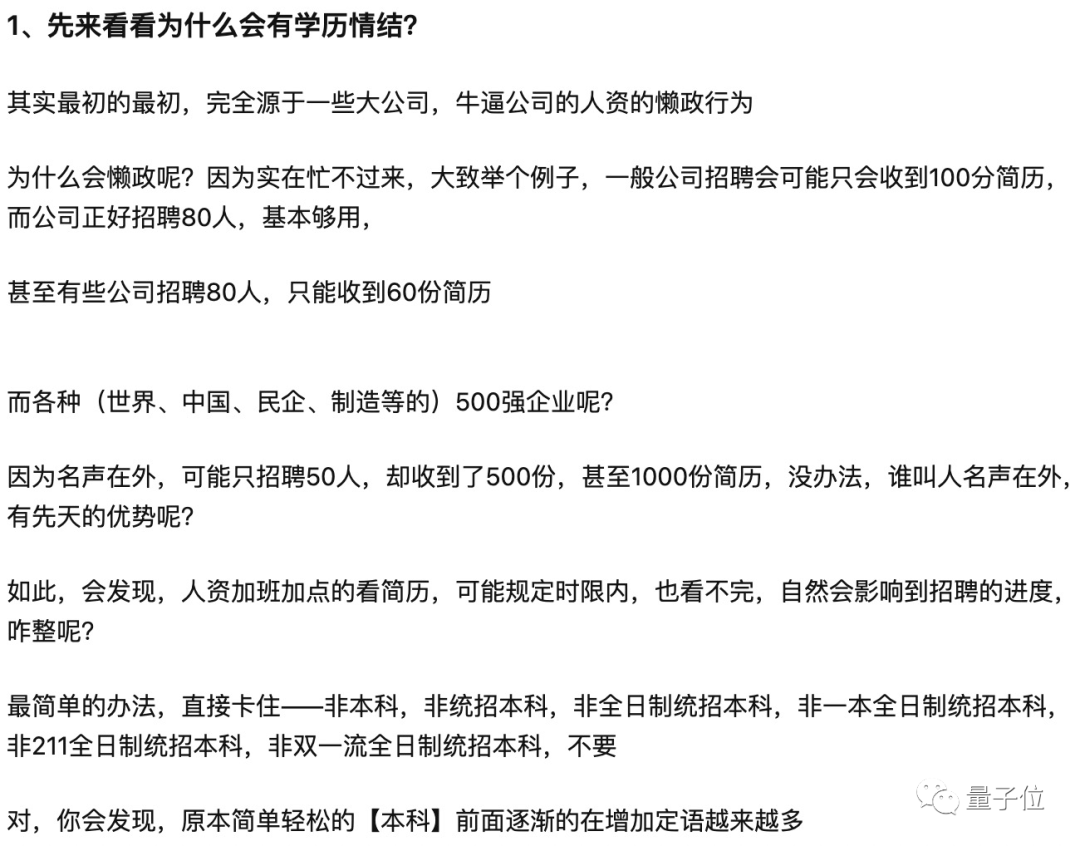 1、先来看看为什么会有学历情结?

其实最初的最初，完全源于一些大公司，牛逼公司的人资的懒政行为

为什么会懒政呢？因为实在忙不过来，大致举个例子，一般公司招聘会可能只会收到100分简历，而公司正好招聘80人，基本够用，

甚至有些公司招聘80人，只能收到60份简历

而各种（世界、中国、民企、制造等的）500强企业呢?

因为名声在外，可能只招聘50人，却收到了500份，甚至1000份简历，没办法，谁叫人名声在外，有先天的优势呢?

如此，会发现，人资加班加点的看简历，可能规定时限内，也看不完，自然会影响到招聘的进度，咋整呢?

最简单的办法，直接卡住——非本科，非统招本科，非全日制统招本科，非一本全日制统招本科，非211全日制统招本科，非双一流全日制统招本科，不要

对，你会发现，原本简单轻松的【本科】前面逐渐的在增加定语越来越多

量子位